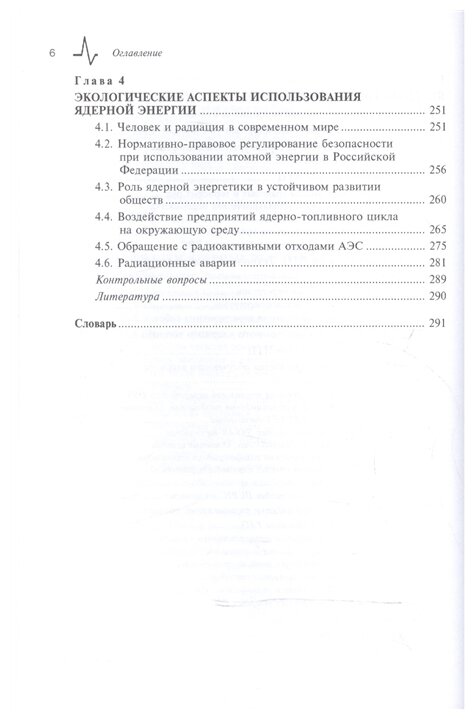 6 Оглавление

Глава 4
ЭКОЛОГИЧЕСКИЕ АСПЕКТЫ ИСПОЛЬЗОВАНИЯ ЯДЕРНОЙ ЭНЕРГИИ ........ 251

4.1. Человек и радиация в современном мире ........ 251
4.2. Нормативно-правовое регулирование безопасности при использовании атомной энергии в Российской Федерации ........ 256
4.3. Роль ядерной энергетики в устойчивом развитии обществ ........ 260
4.4. Воздействие предприятий ядерно-топливного цикла на окружающую среду ........ 265
4.5. Обращение с радиоактивными отходами АЭС ........ 275
4.6. Радиационные аварии ........ 281
Контрольные вопросы ........ 289
Литература ........ 290

Словарь ........ 291